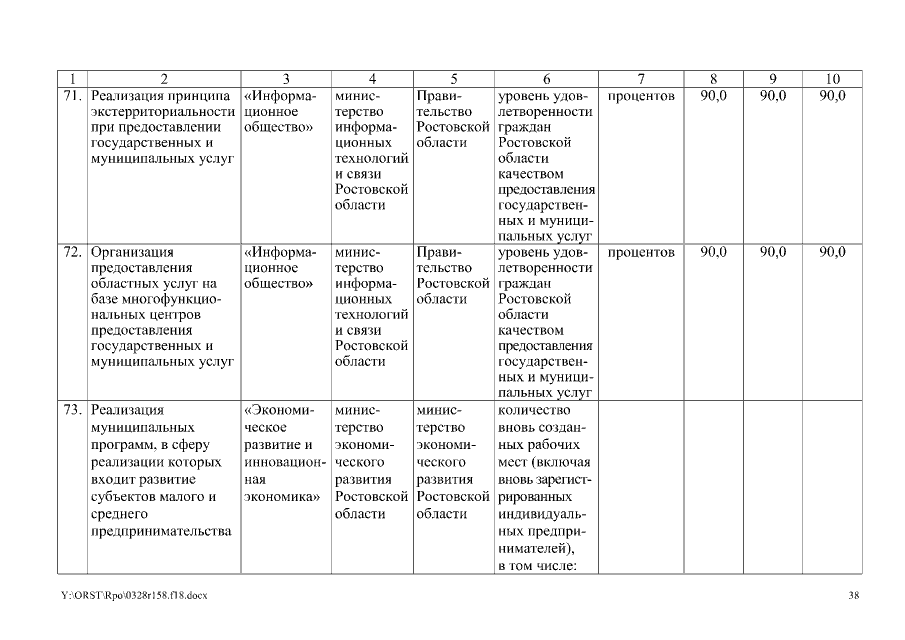 | 1 | 2 | 3 | 4 | 5 | 6 | 7 | 8 | 9 | 10 |
|---|---|---|---|---|---|---|---|---|---|
| 71. | Реализация принципа экстерриториальности при предоставлении государственных и муниципальных услуг | «Информационное общество» | министерство информационных технологий и связи Ростовской области | Правительство Ростовской области | уровень удовлетворенности граждан Ростовской области качеством предоставления государственных и муниципальных услуг | процентов | 90,0 | 90,0 | 90,0 |
| 72. | Организация предоставления областных услуг на базе многофункциональных центров предоставления государственных и муниципальных услуг | «Информационное общество» | министерство информационных технологий и связи Ростовской области | Правительство Ростовской области | уровень удовлетворенности граждан Ростовской области качеством предоставления государственных и муниципальных услуг | процентов | 90,0 | 90,0 | 90,0 |
| 73. | Реализация муниципальных программ, в сферу реализации которых входит развитие субъектов малого и среднего предпринимательства | «Экономическое развитие и инновационная экономика» | министерство экономического развития Ростовской области | министерство экономического развития Ростовской области | количество вновь созданных рабочих мест (включая вновь зарегистрированных индивидуальных предпринимателей), в том числе: | | | | |

Y:\ORST\Rpo\0328r158.f18.docx

38